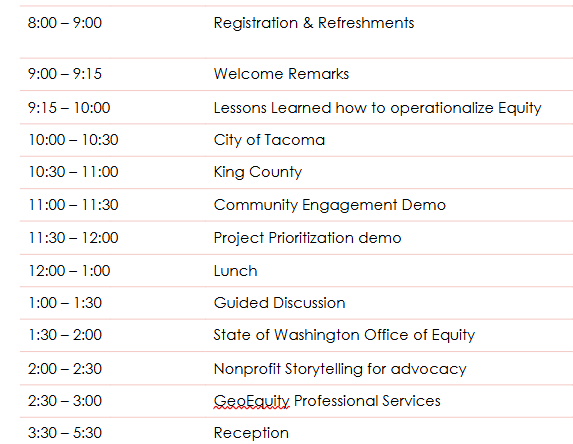 | | |
|---|---|
| 8:00 – 9:00 | Registration & Refreshments |
| 9:00 – 9:15 | Welcome Remarks |
| 9:15 – 10:00 | Lessons Learned how to operationalize Equity |
| 10:00 – 10:30 | City of Tacoma |
| 10:30 – 11:00 | King County |
| 11:00 – 11:30 | Community Engagement Demo |
| 11:30 – 12:00 | Project Prioritization demo |
| 12:00 – 1:00 | Lunch |
| 1:00 – 1:30 | Guided Discussion |
| 1:30 – 2:00 | State of Washington Office of Equity |
| 2:00 – 2:30 | Nonprofit Storytelling for advocacy |
| 2:30 – 3:00 | GeoEquity Professional Services |
| 3:30 – 5:30 | Reception |